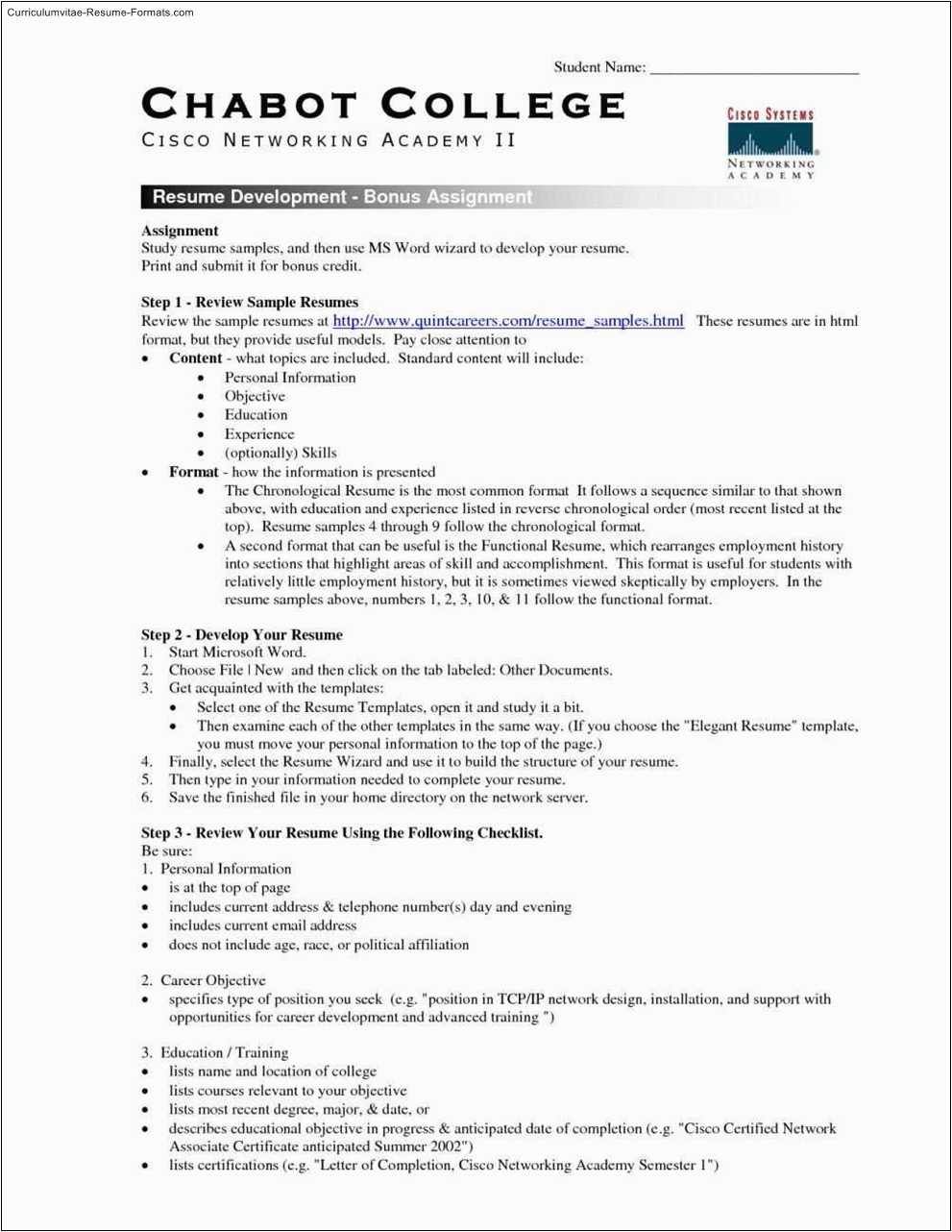 Curriculumvitae-Resume-Formats.com

Student Name: ___________________________

CHABOT COLLEGE
CISCO NETWORKING ACADEMY II

CISCO SYSTEMS
NETWORKING ACADEMY

Resume Development - Bonus Assignment

Assignment
Study resume samples, and then use MS Word wizard to develop your resume. Print and submit it for bonus credit.

Step 1 - Review Sample Resumes
Review the sample resumes at http://www.quintcareers.com/resume_samples.html These resumes are in html format, but they provide useful models. Pay close attention to
• Content - what topics are included. Standard content will include:
• Personal Information
• Objective
• Education
• Experience
• (optionally) Skills
• Format - how the information is presented
• The Chronological Resume is the most common format It follows a sequence similar to that shown above, with education and experience listed in reverse chronological order (most recent listed at the top). Resume samples 4 through 9 follow the chronological format.
• A second format that can be useful is the Functional Resume, which rearranges employment history into sections that highlight areas of skill and accomplishment. This format is useful for students with relatively little employment history, but it is sometimes viewed skeptically by employers. In the resume samples above, numbers 1, 2, 3, 10, & 11 follow the functional format.

Step 2 - Develop Your Resume
1. Start Microsoft Word.
2. Choose File | New and then click on the tab labeled: Other Documents.
3. Get acquainted with the templates:
• Select one of the Resume Templates, open it and study it a bit.
• Then examine each of the other templates in the same way. (If you choose the "Elegant Resume" template, you must move your personal information to the top of the page.)
4. Finally, select the Resume Wizard and use it to build the structure of your resume.
5. Then type in your information needed to complete your resume.
6. Save the finished file in your home directory on the network server.

Step 3 - Review Your Resume Using the Following Checklist.
Be sure:
1. Personal Information
• is at the top of page
• includes current address & telephone number(s) day and evening
• includes current email address
• does not include age, race, or political affiliation

2. Career Objective
• specifies type of position you seek (e.g. "position in TCP/IP network design, installation, and support with opportunities for career development and advanced training ")

3. Education / Training
• lists name and location of college
• lists courses relevant to your objective
• lists most recent degree, major, & date, or
• describes educational objective in progress & anticipated date of completion (e.g. "Cisco Certified Network Associate Certificate anticipated Summer 2002")
• lists certifications (e.g. "Letter of Completion, Cisco Networking Academy Semester 1")